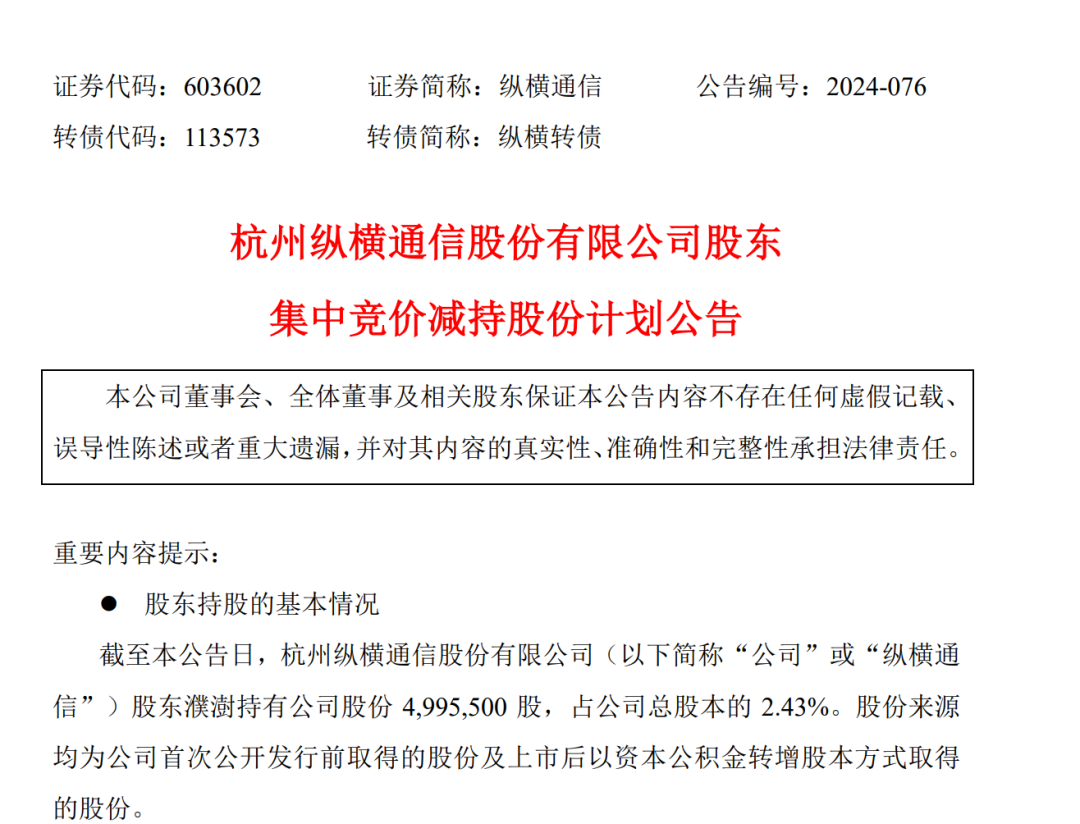 证券代码：603602　　证券简称：纵横通信　　公告编号：2024-076
转债代码：113573　　转债简称：纵横转债

杭州纵横通信股份有限公司股东
集中竞价减持股份计划公告

本公司董事会、全体董事及相关股东保证本公告内容不存在任何虚假记载、误导性陈述或者重大遗漏，并对其内容的真实性、准确性和完整性承担法律责任。

重要内容提示：

● 股东持股的基本情况

截至本公告日，杭州纵横通信股份有限公司（以下简称“公司”或“纵横通信”）股东濮澍持有公司股份 4,995,500 股，占公司总股本的 2.43%。股份来源均为公司首次公开发行前取得的股份及上市后以资本公积金转增股本方式取得的股份。